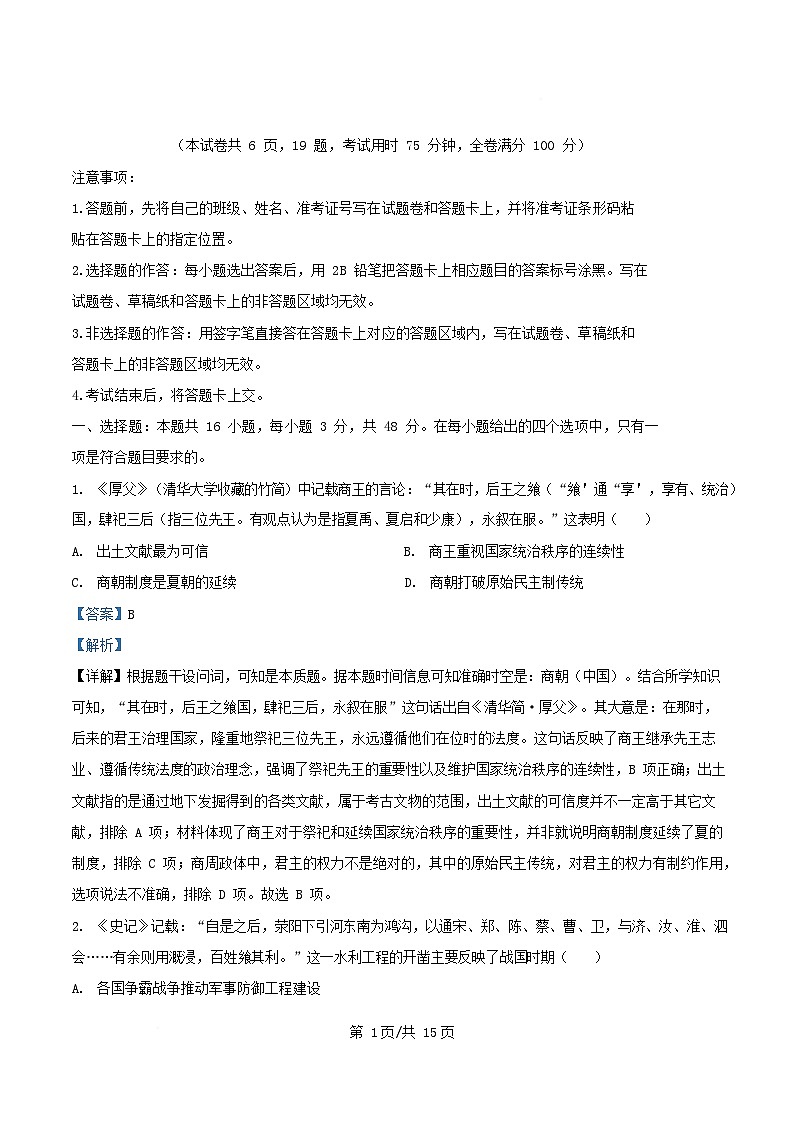 （本试卷共 6 页，19 题，考试用时 75 分钟，全卷满分 100 分）

注意事项：

1.答题前，先将自己的班级、姓名、准考证号写在试题卷和答题卡上，并将准考证条形码粘贴在答题卡上的指定位置。

2.选择题的作答：每小题选出答案后，用 2B 铅笔把答题卡上相应题目的答案标号涂黑。写在试题卷、草稿纸和答题卡上的非答题区域均无效。

3.非选择题的作答：用签字笔直接答在答题卡上对应的答题区域内，写在试题卷、草稿纸和答题卡上的非答题区域均无效。

4.考试结束后，将答题卡上交。

一、选择题：本题共 16 小题，每小题 3 分，共 48 分。在每小题给出的四个选项中，只有一项是符合题目要求的。

1. 《厚父》（清华大学收藏的竹简）中记载商王的言论：“其在时，后王之飨（“飨’通“享’，享有、统治）国，肆祀三后（指三位先王。有观点认为是指夏禹、夏启和少康），永叙在服。”这表明（　　）

A. 出土文献最为可信

B. 商王重视国家统治秩序的连续性

C. 商朝制度是夏朝的延续

D. 商朝打破原始民主制传统

【答案】B

【解析】

【详解】根据题干设问词，可知是本质题。据本题时间信息可知准确时空是：商朝（中国）。结合所学知识可知，“其在时，后王之飨国，肆祀三后，永叙在服”这句话出自《清华简·厚父》。其大意是：在那时，后来的君王治理国家，隆重地祭祀三位先王，永远遵循他们在位时的法度。这句话反映了商王继承先王志业、遵循传统法度的政治理念，强调了祭祀先王的重要性以及维护国家统治秩序的连续性，B 项正确；出土文献指的是通过地下发掘得到的各类文献，属于考古文物的范围，出土文献的可信度并不一定高于其它文献，排除 A 项；材料体现了商王对于祭祀和延续国家统治秩序的重要性，并非就说明商朝制度延续了夏的制度，排除 C 项；商周政体中，君主的权力不是绝对的，其中的原始民主传统，对君主的权力有制约作用，选项说法不准确，排除 D 项。故选 B 项。

2. 《史记》记载：“自是之后，荥阳下引河东南为鸿沟，以通宋、郑、陈、蔡、曹、卫，与济、汝、淮、泗会……有余则用溉浸，百姓飨其利。”这一水利工程的开凿主要反映了战国时期（　　）

A. 各国争霸战争推动军事防御工程建设

第 1页/共 15页